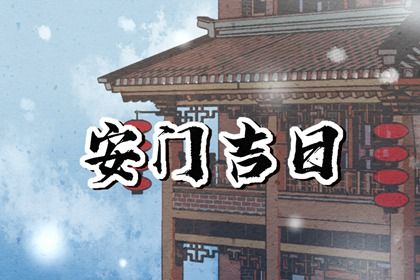 安门吉日